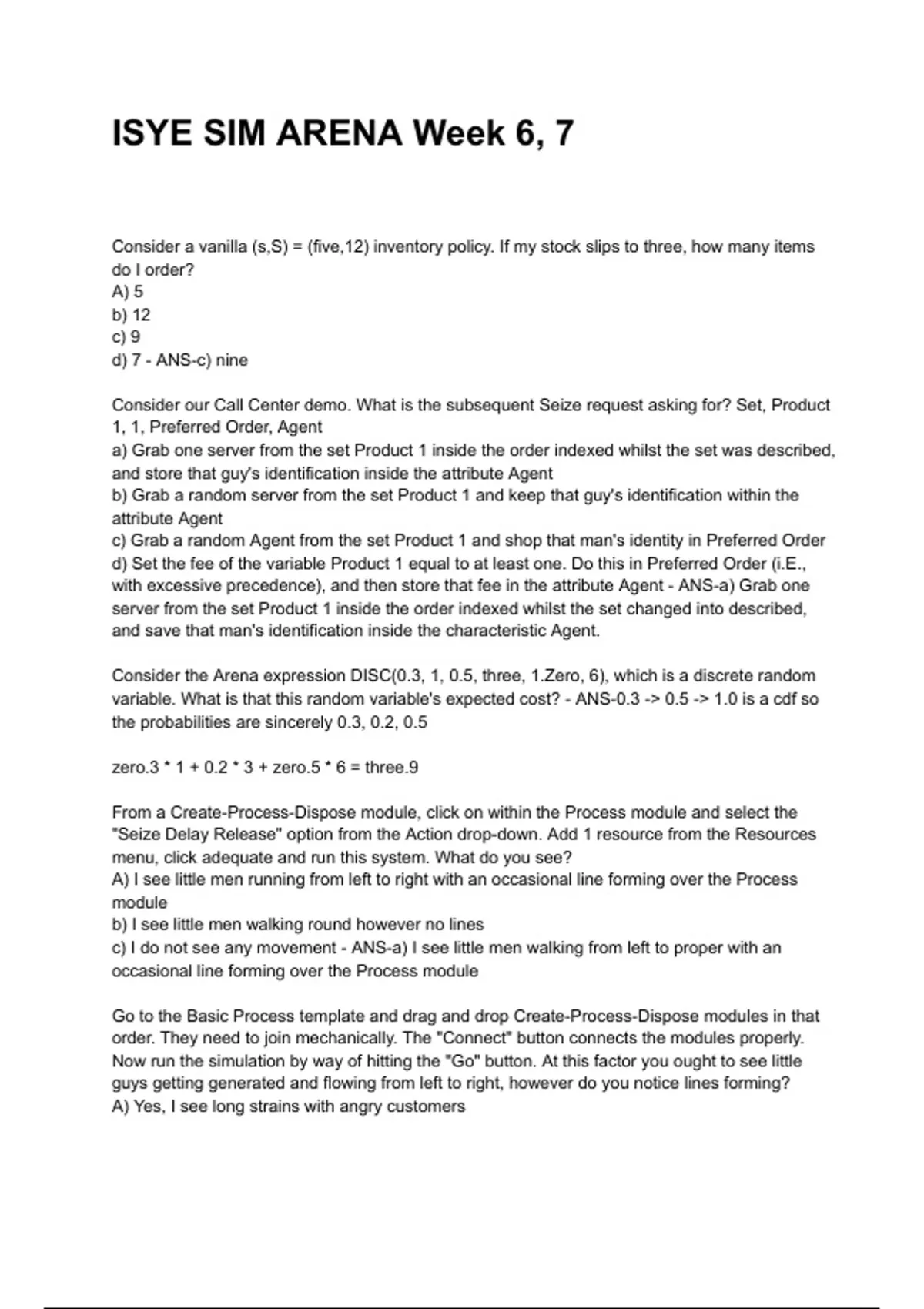 ISYE SIM ARENA Week 6, 7

Consider a vanilla (s,S) = (five,12) inventory policy. If my stock slips to three, how many items do I order?
A) 5
b) 12
c) 9
d) 7 - ANS-c) nine

Consider our Call Center demo. What is the subsequent Seize request asking for? Set, Product 1, 1, Preferred Order, Agent
a) Grab one server from the set Product 1 inside the order indexed whilst the set was described, and store that guy's identification inside the attribute Agent
b) Grab a random server from the set Product 1 and keep that guy's identification within the attribute Agent
c) Grab a random Agent from the set Product 1 and shop that man's identity in Preferred Order
d) Set the fee of the variable Product 1 equal to at least one. Do this in Preferred Order (i.E., with excessive precedence), and then store that fee in the attribute Agent - ANS-a) Grab one server from the set Product 1 inside the order indexed whilst the set changed into described, and save that man's identification inside the characteristic Agent.

Consider the Arena expression DISC(0.3, 1, 0.5, three, 1.Zero, 6), which is a discrete random variable. What is that this random variable's expected cost? - ANS-0.3 -> 0.5 -> 1.0 is a cdf so the probabilities are sincerely 0.3, 0.2, 0.5

zero.3 * 1 + 0.2 * 3 + zero.5 * 6 = three.9

From a Create-Process-Dispose module, click on within the Process module and select the "Seize Delay Release" option from the Action drop-down. Add 1 resource from the Resources menu, click adequate and run this system. What do you see?
A) I see little men running from left to right with an occasional line forming over the Process module
b) I see little men walking round however no lines
c) I do not see any movement - ANS-a) I see little men walking from left to proper with an occasional line forming over the Process module

Go to the Basic Process template and drag and drop Create-Process-Dispose modules in that order. They need to join mechanically. The "Connect" button connects the modules properly. Now run the simulation by way of hitting the "Go" button. At this factor you ought to see little guys getting generated and flowing from left to right, however do you notice lines forming?
A) Yes, I see long strains with angry customers